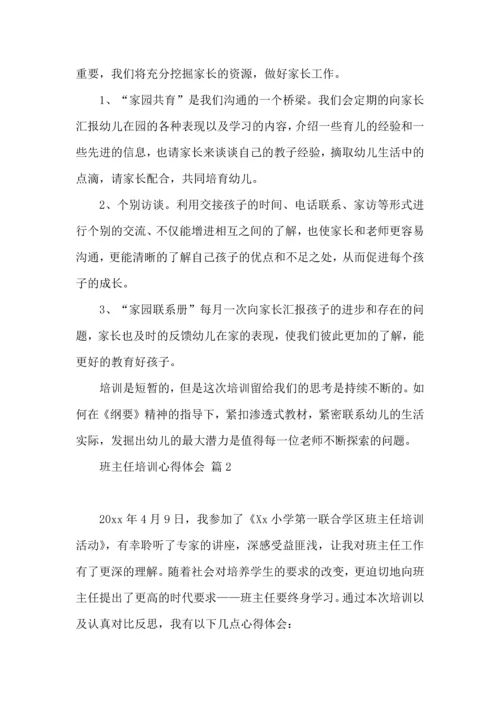 重要，我们将充分挖掘家长的资源，做好家长工作。

1、“家园共育”是我们沟通的一个桥梁。我们会定期的向家长汇报幼儿在园的各种表现以及学习的内容，介绍一些育儿的经验和一些先进的信息，也请家长来谈谈自己的教子经验，摘取幼儿生活中的点滴，请家长配合，共同培育幼儿。

2、个别访谈。利用交接孩子的时间、电话联系、家访等形式进行个别的交流、不仅能增进相互之间的了解，也使家长和老师更容易沟通，更能清晰的了解自己孩子的优点和不足之处，从而促进每个孩子的成长。

3、“家园联系册”每月一次向家长汇报孩子的进步和存在的问题，家长也及时的反馈幼儿在家的表现，使我们彼此更加的了解，能更好的教育好孩子。

培训是短暂的，但是这次培训留给我们的思考是持续不断的。如何在《纲要》精神的指导下，紧扣渗透式教材，紧密联系幼儿的生活实际，发掘出幼儿的最大潜力是值得每一位老师不断探索的问题。

班主任培训心得体会 篇2

20xx年4月9日，我参加了《Xx小学第一联合学区班主任培训活动》，有幸聆听了专家的讲座，深感受益匪浅，让我对班主任工作有了更深的理解。随着社会对培养学生的要求的改变，更迫切地向班主任提出了更高的时代要求——班主任要终身学习。通过本次培训以及认真对比反思，我有以下几点心得体会：